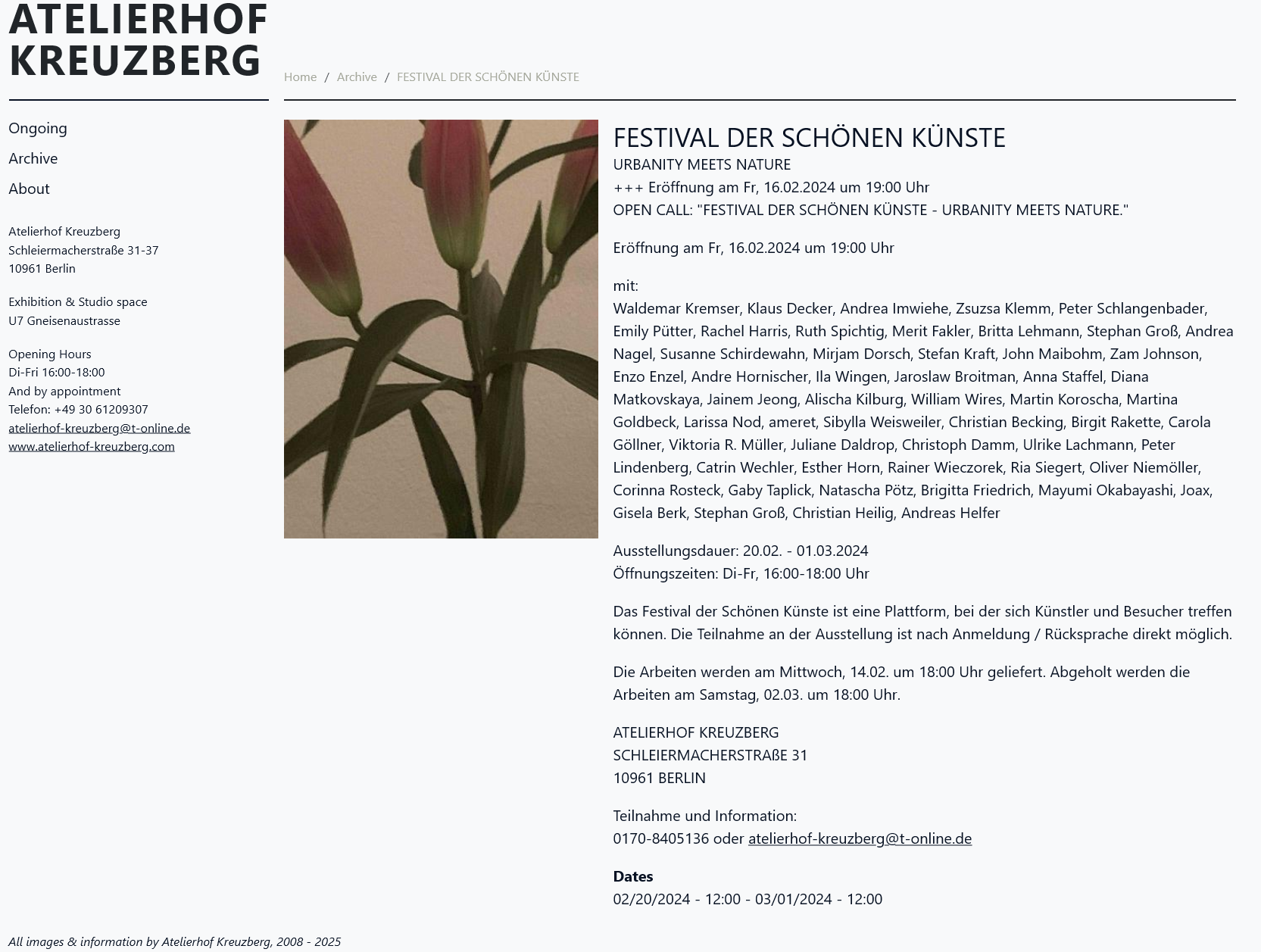 ATELIERHOF KREUZBERG

Home / Archive / FESTIVAL DER SCHÖNEN KÜNSTE

Ongoing
Archive
About

Atelierhof Kreuzberg
Schleiermacherstraße 31-37
10961 Berlin

Exhibition & Studio space
U7 Gneisenaustrasse

Opening Hours
Di-Fri 16:00-18:00
And by appointment
Telefon: +49 30 61209307
atelierhof-kreuzberg@t-online.de
www.atelierhof-kreuzberg.com

FESTIVAL DER SCHÖNEN KÜNSTE
URBANITY MEETS NATURE
+++ Eröffnung am Fr, 16.02.2024 um 19:00 Uhr
OPEN CALL: "FESTIVAL DER SCHÖNEN KÜNSTE - URBANITY MEETS NATURE."

Eröffnung am Fr, 16.02.2024 um 19:00 Uhr

mit:
Waldemar Kremser, Klaus Decker, Andrea Imwiehe, Zsuzsa Klemm, Peter Schlangenbader, Emily Pütter, Rachel Harris, Ruth Spichtig, Merit Fakler, Britta Lehmann, Stephan Groß, Andrea Nagel, Susanne Schirdewahn, Mirjam Dorsch, Stefan Kraft, John Maibohm, Zam Johnson, Enzo Enzel, Andre Hornischer, Ila Wingen, Jaroslaw Broitman, Anna Staffel, Diana Matkovskaya, Jainem Jeong, Alischa Kilburg, William Wires, Martin Koroscha, Martina Goldbeck, Larissa Nod, ameret, Sibylla Weisweiler, Christian Becking, Birgit Rakette, Carola Göllner, Viktoria R. Müller, Juliane Daldrop, Christoph Damm, Ulrike Lachmann, Peter Lindenberg, Catrin Wechler, Esther Horn, Rainer Wieczorek, Ria Siegert, Oliver Niemöller, Corinna Rosteck, Gaby Taplick, Natascha Pötz, Brigitta Friedrich, Mayumi Okabayashi, Joax, Gisela Berk, Stephan Groß, Christian Heilig, Andreas Helfer

Ausstellungsdauer: 20.02. - 01.03.2024
Öffnungszeiten: Di-Fr, 16:00-18:00 Uhr

Das Festival der Schönen Künste ist eine Plattform, bei der sich Künstler und Besucher treffen können. Die Teilnahme an der Ausstellung ist nach Anmeldung / Rücksprache direkt möglich.

Die Arbeiten werden am Mittwoch, 14.02. um 18:00 Uhr geliefert. Abgeholt werden die Arbeiten am Samstag, 02.03. um 18:00 Uhr.

ATELIERHOF KREUZBERG
SCHLEIERMACHERSTRAßE 31
10961 BERLIN

Teilnahme und Information:
0170-8405136 oder atelierhof-kreuzberg@t-online.de

Dates
02/20/2024 - 12:00 - 03/01/2024 - 12:00

All images & information by Atelierhof Kreuzberg, 2008 - 2025